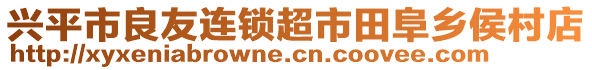 兴平市良友连锁超市田阜乡侯村店
http://xyxeniabrowne.cn.coovee.com